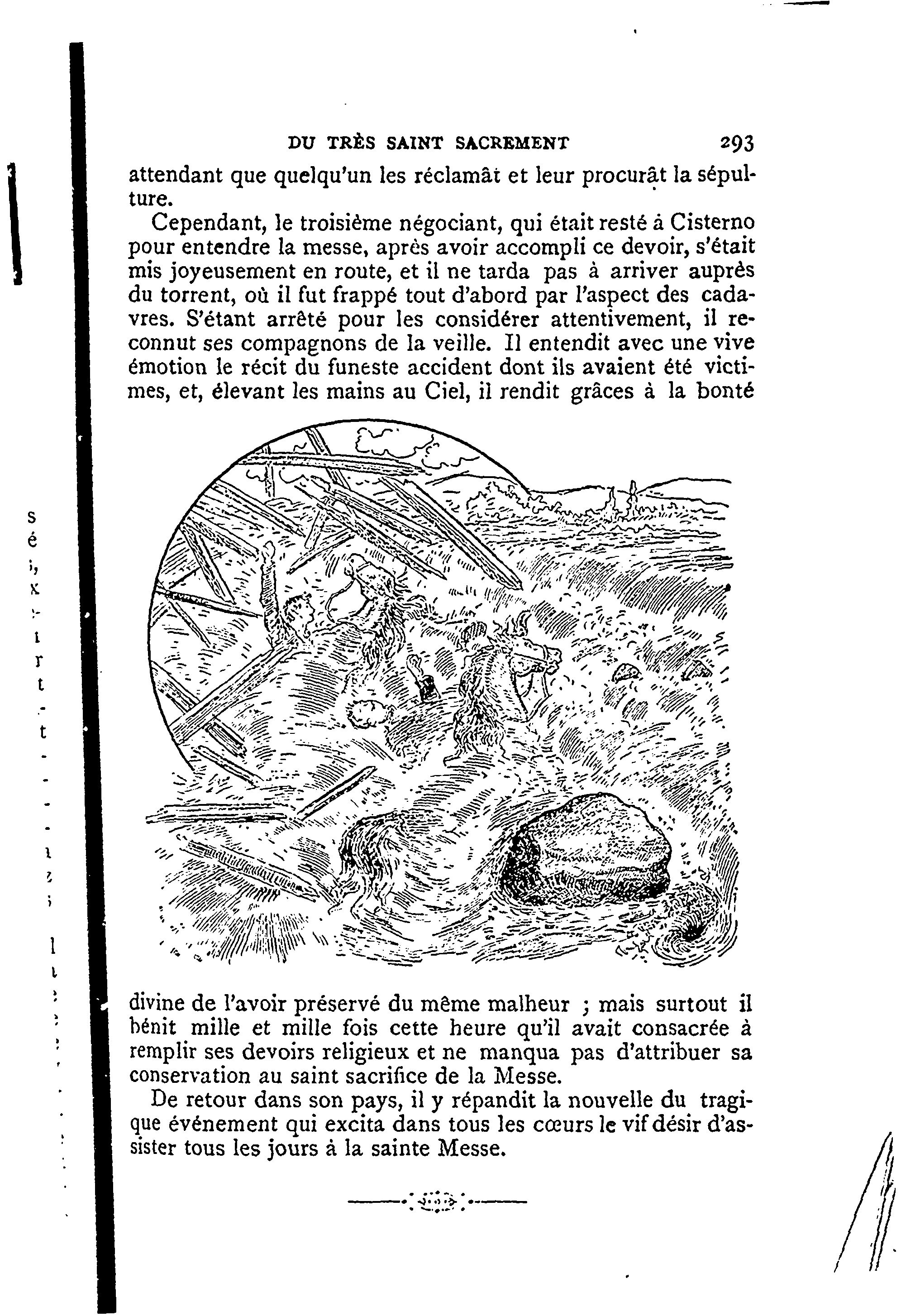 DU TRÈS SAINT SACREMENT 293

attendant que quelqu'un les réclamât et leur procurât la sépulture.

Cependant, le troisième négociant, qui était resté à Cisterno pour entendre la messe, après avoir accompli ce devoir, s'était mis joyeusement en route, et il ne tarda pas à arriver auprès du torrent, où il fut frappé tout d'abord par l'aspect des cadavres. S'étant arrêté pour les considérer attentivement, il reconnut ses compagnons de la veille. Il entendit avec une vive émotion le récit du funeste accident dont ils avaient été victimes, et, élevant les mains au Ciel, il rendit grâces à la bonté divine de l'avoir préservé du même malheur ; mais surtout il bénit mille et mille fois cette heure qu'il avait consacrée à remplir ses devoirs religieux et ne manqua pas d'attribuer sa conservation au saint sacrifice de la Messe.

De retour dans son pays, il y répandit la nouvelle du tragique événement qui excita dans tous les cœurs le vif désir d'assister tous les jours à la sainte Messe.